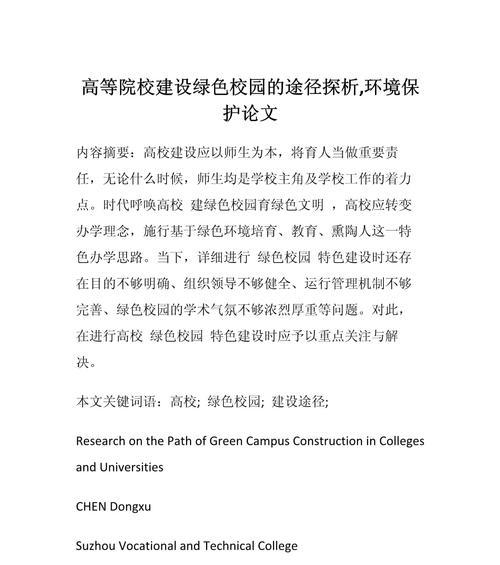 高等院校建设绿色校园的途径探析,环境保护论文

内容摘要：高校建设应以师生为本，将育人当做重要责任，无论什么时候，师生均是学校主角及学校工作的着力点。时代呼唤高校 建绿色校园育绿色文明 ，高校应转变办学理念，施行基于绿色环境培育、教育、熏陶人这一特色办学思路。当下，详细进行 绿色校园 特色建设时还存在目的不够明确、组织领导不够健全、运行管理机制不够完善、绿色校园的学术气氛不够浓烈厚重等问题。对此，在进行高校 绿色校园 特色建设时应予以重点关注与解决。

本文关键词语：高校; 绿色校园; 建设途径;

Research on the Path of Green Campus Construction in Colleges and Universities

CHEN Dongxu

Suzhou Vocational and Technical College